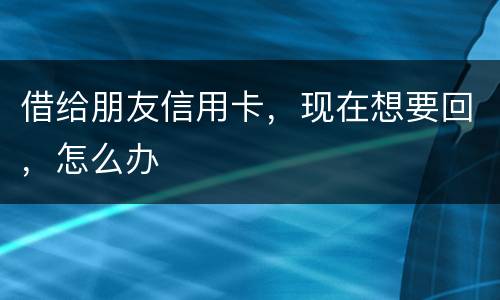 借给朋友信用卡，现在想要回，怎么办